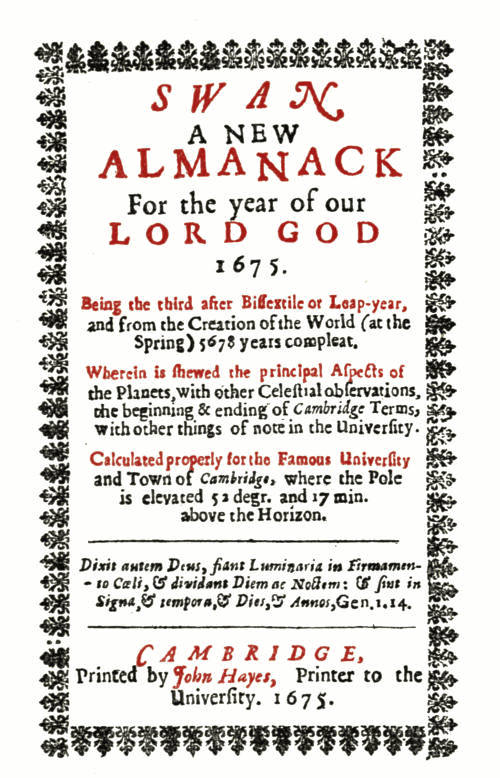 SWAN.
A NEW
ALMANACK
For the year of our
LORD GOD
1675.

Being the third after Bissextile or Leap-year, and from the Creation of the World (at the Spring) 5678 years compleat.

Wherein is shewed the principal Aspects of the Planets, with other Celestial observations, the beginning & ending of Cambridge Terms, with other things of note in the University.

Calculated properly for the Famous University and Town of Cambridge, where the Pole is elevated 52 degr. and 17 min. above the Horizon.

Dixit autem Deus, fiant Luminaria in Firmamento Cœli, & dividant Diem ac Noctem: & sint in Signa, & tempora, & Dies, & Annos, Gen. 1. 14.

CAMBRIDGE,
Printed by John Hayes, Printer to the University. 1675.